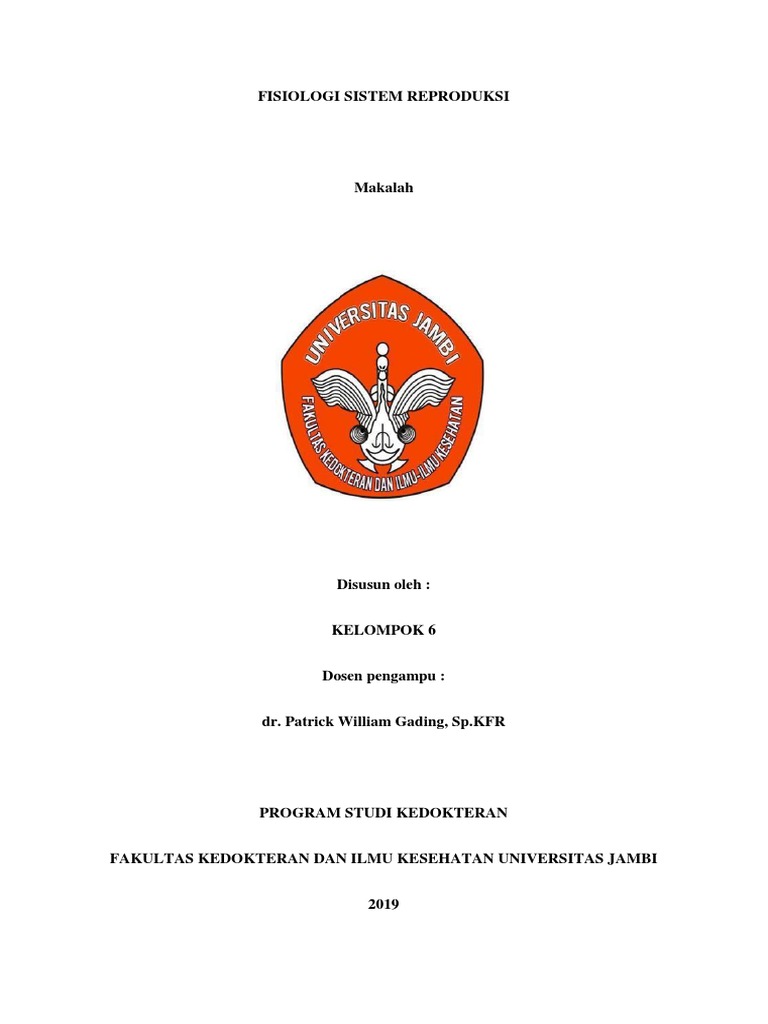 FISIOLOGI SISTEM REPRODUKSI

Makalah

UNIVERSITAS JAMBI

FAKULTAS KEDOKTERAN DAN ILMU-ILMU KESEHATAN

Disusun oleh :

KELOMPOK 6

Dosen pengampu :

dr. Patrick William Gading, Sp.KFR

PROGRAM STUDI KEDOKTERAN

FAKULTAS KEDOKTERAN DAN ILMU KESEHATAN UNIVERSITAS JAMBI

2019